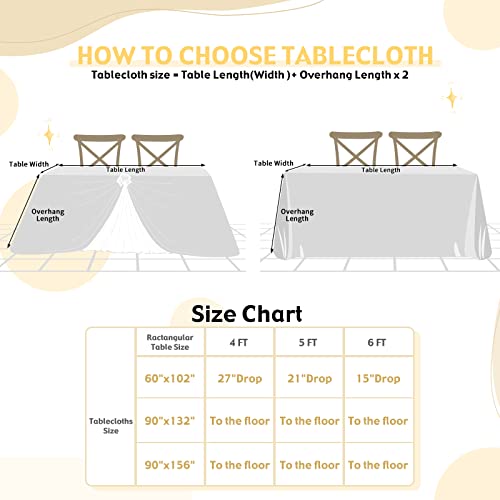 HOW TO CHOOSE TABLECLOTH

Tablecloth size = Table Length(Width )+ Overhang Length x 2

Table Width
Table Length
Overhang Length

Table Width
Table Length
Overhang Length

Size Chart

| | Ractangular Table Size | 4 FT | 5 FT | 6 FT |
|---|---|---|---|---|
| Tablecloths Size | 60"x102" | 27"Drop | 21"Drop | 15"Drop |
| | 90"x132" | To the floor | To the floor | To the floor |
| | 90"x156" | To the floor | To the floor | To the floor |